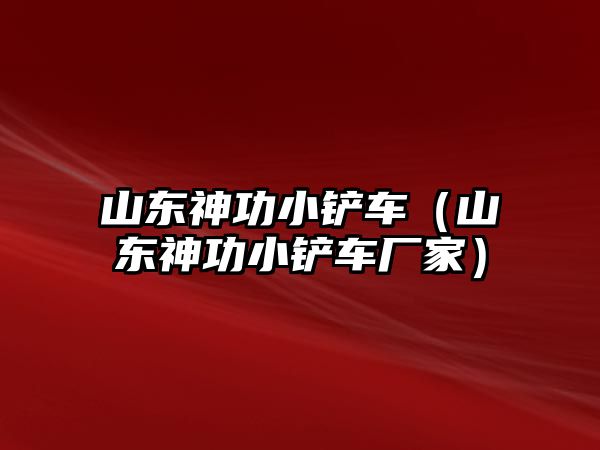 山东神功小铲车（山东神功小铲车厂家）